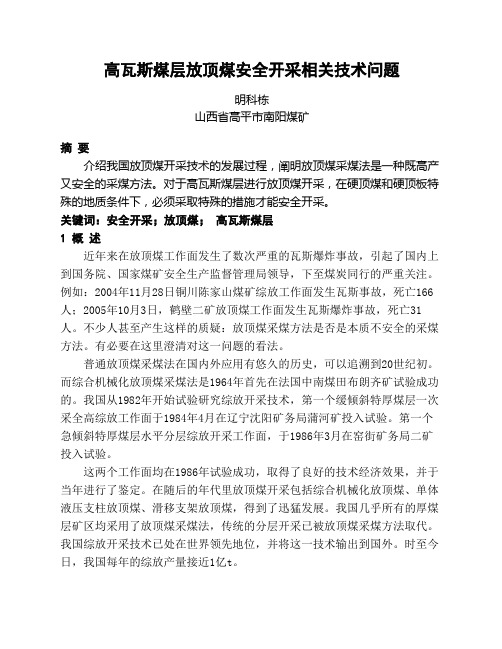 高瓦斯煤层放顶煤安全开采相关技术问题

明科栋
山西省高平市南阳煤矿

摘 要

介绍我国放顶煤开采技术的发展过程，阐明放顶煤采煤法是一种既高产又安全的采煤方法。对于高瓦斯煤层进行放顶煤开采，在硬顶煤和硬顶板特殊的地质条件下，必须采取特殊的措施才能安全开采。

关键词：安全开采；放顶煤； 高瓦斯煤层

1 概 述

近年来在放顶煤工作面发生了数次严重的瓦斯爆炸事故，引起了国内上到国务院、国家煤矿安全生产监督管理局领导，下至煤炭同行的严重关注。例如：2004年11月28日铜川陈家山煤矿综放工作面发生瓦斯事故，死亡166人；2005年10月3日，鹤壁二矿放顶煤工作面发生瓦斯爆炸事故，死亡31人。不少人甚至产生这样的质疑：放顶煤采煤方法是否是本质不安全的采煤方法。有必要在这里澄清对这一问题的看法。

普通放顶煤采煤法在国内外应用有悠久的历史，可以追溯到20世纪初。而综合机械化放顶煤采煤法是1964年首先在法国中南煤田布朗齐矿试验成功的。我国从1982年开始试验研究综放开采技术，第一个缓倾斜特厚煤层一次采全高综放工作面于1984年4月在辽宁沈阳矿务局蒲河矿投入试验。第一个急倾斜特厚煤层水平分层综放开采工作面，于1986年3月在窑街矿务局二矿投入试验。

这两个工作面均在1986年试验成功，取得了良好的技术经济效果，并于当年进行了鉴定。在随后的年代里放顶煤开采包括综合机械化放顶煤、单体液压支柱放顶煤、滑移支架放顶煤，得到了迅猛发展。我国几乎所有的厚煤层矿区均采用了放顶煤采煤法，传统的分层开采已被放顶煤采煤方法取代。我国综放开采技术已处在世界领先地位，并将这一技术输出到国外。时至今日，我国每年的综放产量接近1亿t。